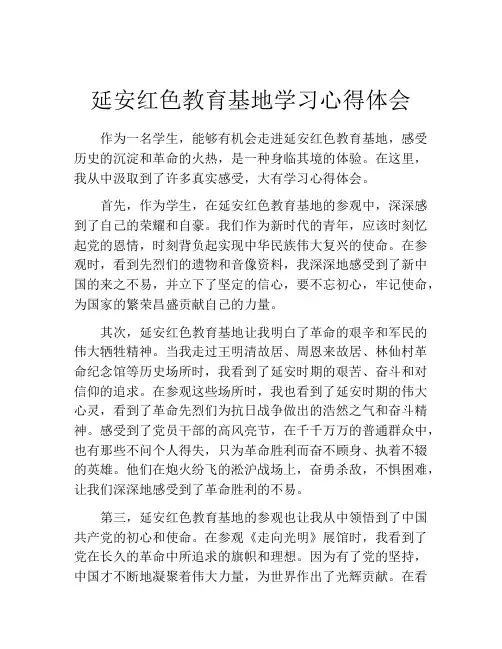 延安红色教育基地学习心得体会

作为一名学生，能够有机会走进延安红色教育基地，感受历史的沉淀和革命的火热，是一种身临其境的体验。在这里，我从中汲取到了许多真实感受，大有学习心得体会。

首先，作为学生，在延安红色教育基地的参观中，深深感到了自己的荣耀和自豪。我们作为新时代的青年，应该时刻忆起党的恩情，时刻背负起实现中华民族伟大复兴的使命。在参观时，看到先烈们的遗物和音像资料，我深深地感受到了新中国的来之不易，并立下了坚定的信心，要不忘初心，牢记使命，为国家的繁荣昌盛贡献自己的力量。

其次，延安红色教育基地让我明白了革命的艰辛和军民的伟大牺牲精神。当我走过王明清故居、周恩来故居、林仙村革命纪念馆等历史场所时，我看到了延安时期的艰苦、奋斗和对信仰的追求。在参观这些场所时，我也看到了延安时期的伟大心灵，看到了革命先烈们为抗日战争做出的浩然之气和奋斗精神。感受到了党员干部的高风亮节，在千千万万的普通群众中，也有那些不问个人得失，只为革命胜利而奋不顾身、执着不辍的英雄。他们在炮火纷飞的淞沪战场上，奋勇杀敌，不惧困难，让我们深深地感受到了革命胜利的不易。

第三，延安红色教育基地的参观也让我从中领悟到了中国共产党的初心和使命。在参观《走向光明》展馆时，我看到了党在长久的革命中所追求的旗帜和理想。因为有了党的坚持，中国才不断地凝聚着伟大力量，为世界作出了光辉贡献。在看